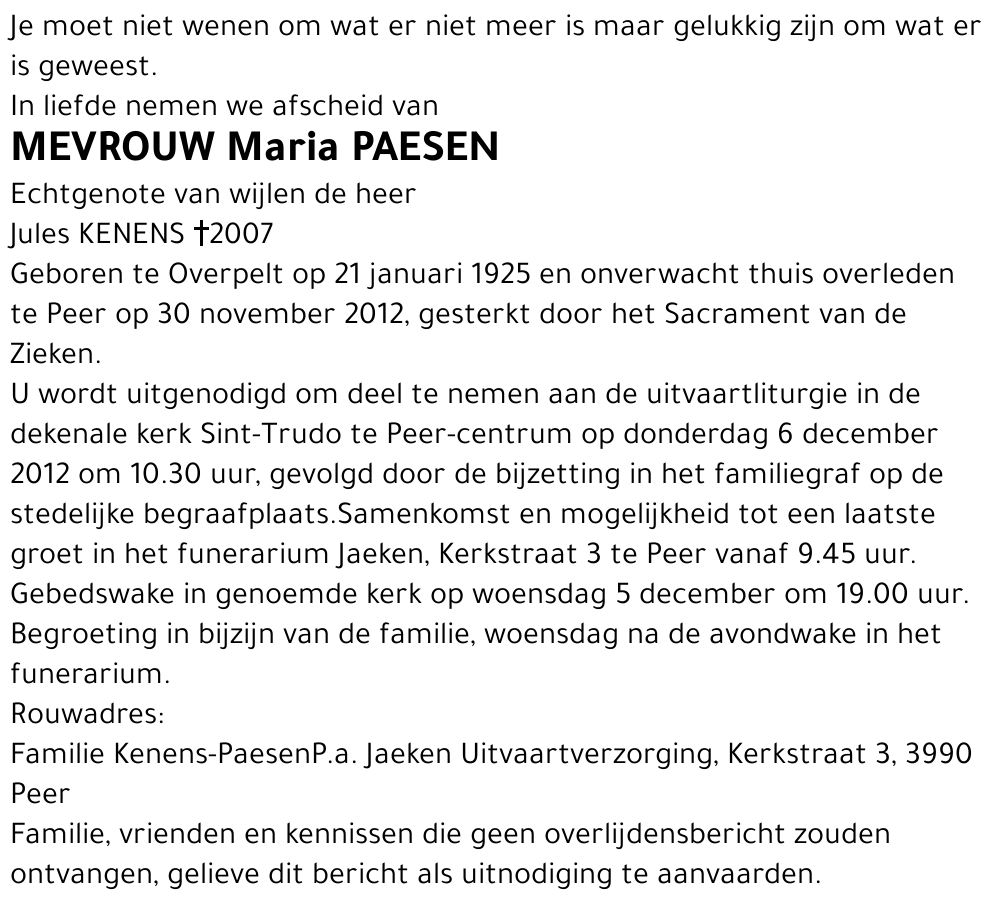 Je moet niet wenen om wat er niet meer is maar gelukkig zijn om wat er is geweest.
In liefde nemen we afscheid van
MEVROUW Maria PAESEN
Echtgenote van wijlen de heer
Jules KENENS †2007
Geboren te Overpelt op 21 januari 1925 en onverwacht thuis overleden te Peer op 30 november 2012, gesterkt door het Sacrament van de Zieken.
U wordt uitgenodigd om deel te nemen aan de uitvaartliturgie in de dekenale kerk Sint-Trudo te Peer-centrum op donderdag 6 december 2012 om 10.30 uur, gevolgd door de bijzetting in het familiegraf op de stedelijke begraafplaats.Samenkomst en mogelijkheid tot een laatste groet in het funerarium Jaeken, Kerkstraat 3 te Peer vanaf 9.45 uur.
Gebedswake in genoemde kerk op woensdag 5 december om 19.00 uur.
Begroeting in bijzijn van de familie, woensdag na de avondwake in het funerarium.
Rouwadres:
Familie Kenens-PaesenP.a. Jaeken Uitvaartverzorging, Kerkstraat 3, 3990 Peer
Familie, vrienden en kennissen die geen overlijdensbericht zouden ontvangen, gelieve dit bericht als uitnodiging te aanvaarden.